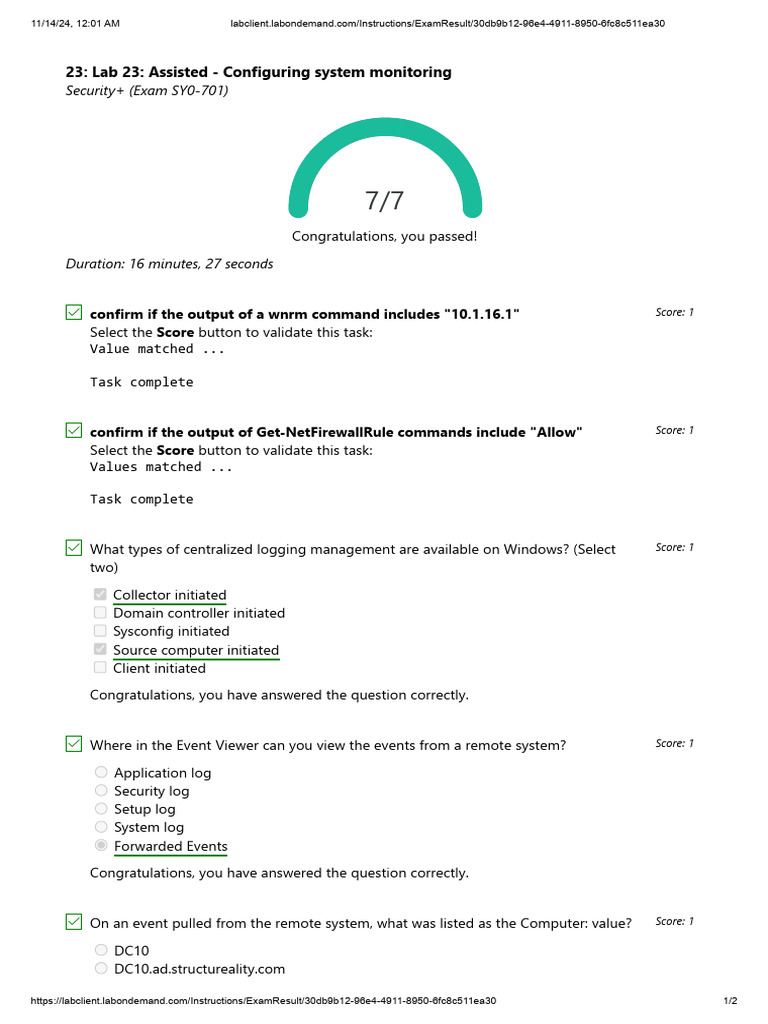 11/14/24, 12:01 AM labclient.labondemand.com/Instructions/ExamResult/30db9b12-96e4-4911-8950-6fc8c511ea30

23: Lab 23: Assisted - Configuring system monitoring
Security+ (Exam SY0-701)

7/7

Congratulations, you passed!

Duration: 16 minutes, 27 seconds

confirm if the output of a wnrm command includes "10.1.16.1"
Score: 1
Select the Score button to validate this task:
Value matched ...

Task complete

confirm if the output of Get-NetFirewallRule commands include "Allow"
Score: 1
Select the Score button to validate this task:
Values matched ...

Task complete

What types of centralized logging management are available on Windows? (Select two)
Score: 1

Collector initiated
Domain controller initiated
Sysconfig initiated
Source computer initiated
Client initiated

Congratulations, you have answered the question correctly.

Where in the Event Viewer can you view the events from a remote system?
Score: 1

Application log
Security log
Setup log
System log
Forwarded Events

Congratulations, you have answered the question correctly.

On an event pulled from the remote system, what was listed as the Computer: value?
Score: 1

DC10
DC10.ad.structureality.com

https://labclient.labondemand.com/Instructions/ExamResult/30db9b12-96e4-4911-8950-6fc8c511ea30 1/2